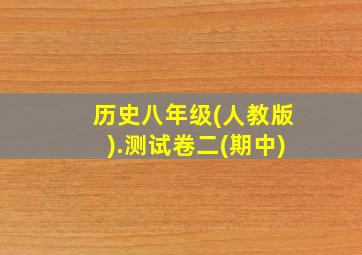 历史八年级(人教版).测试卷二(期中)